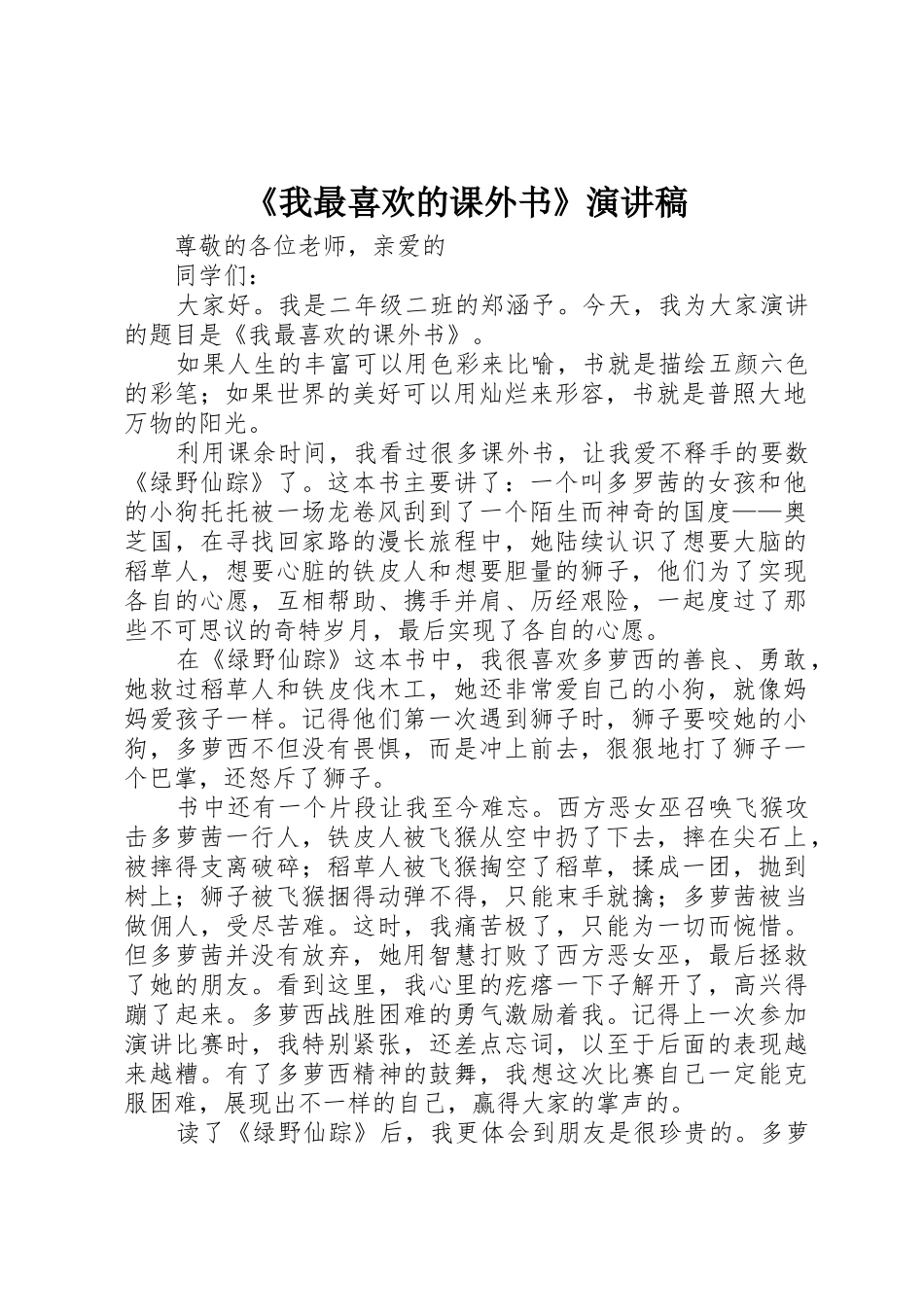 《我最喜欢的课外书》演讲稿

尊敬的各位老师，亲爱的

同学们：

大家好。我是二年级二班的郑涵予。今天，我为大家演讲的题目是《我最喜欢的课外书》。

如果人生的丰富可以用色彩来比喻，书就是描绘五颜六色的彩笔；如果世界的美好可以用灿烂来形容，书就是普照大地万物的阳光。

利用课余时间，我看过很多课外书，让我爱不释手的要数《绿野仙踪》了。这本书主要讲了：一个叫多罗茜的女孩和他的小狗托托被一场龙卷风刮到了一个陌生而神奇的国度——奥芝国，在寻找回家路的漫长旅程中，她陆续认识了想要大脑的稻草人，想要心脏的铁皮人和想要胆量的狮子，他们为了实现各自的心愿，互相帮助、携手并肩、历经艰险，一起度过了那些不可思议的奇特岁月，最后实现了各自的心愿。

在《绿野仙踪》这本书中，我很喜欢多萝西的善良、勇敢，她救过稻草人和铁皮伐木工，她还非常爱自己的小狗，就像妈妈爱孩子一样。记得他们第一次遇到狮子时，狮子要咬她的小狗，多萝西不但没有畏惧，而是冲上前去，狠狠地打了狮子一个巴掌，还怒斥了狮子。

书中还有一个片段让我至今难忘。西方恶女巫召唤飞猴攻击多萝茜一行人，铁皮人被飞猴从空中扔了下去，摔在尖石上，被摔得支离破碎；稻草人被飞猴掏空了稻草，揉成一团，抛到树上；狮子被飞猴捆得动弹不得，只能束手就擒；多萝茜被当做佣人，受尽苦难。这时，我痛苦极了，只能为一切而惋惜。但多萝茜并没有放弃，她用智慧打败了西方恶女巫，最后拯救了她的朋友。看到这里，我心里的疙瘩一下子解开了，高兴得蹦了起来。多萝西战胜困难的勇气激励着我。记得上一次参加演讲比赛时，我特别紧张，还差点忘词，以至于后面的表现越来越糟。有了多萝西精神的鼓舞，我想这次比赛自己一定能克服困难，展现出不一样的自己，赢得大家的掌声的。

读了《绿野仙踪》后，我更体会到朋友是很珍贵的。多萝